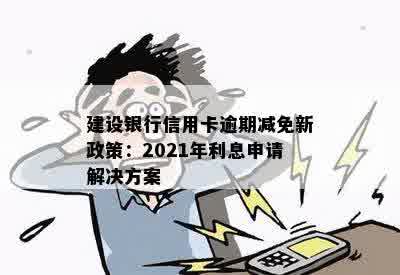 建设银行信用卡逾期减免新政策：2021年利息申请解决方案